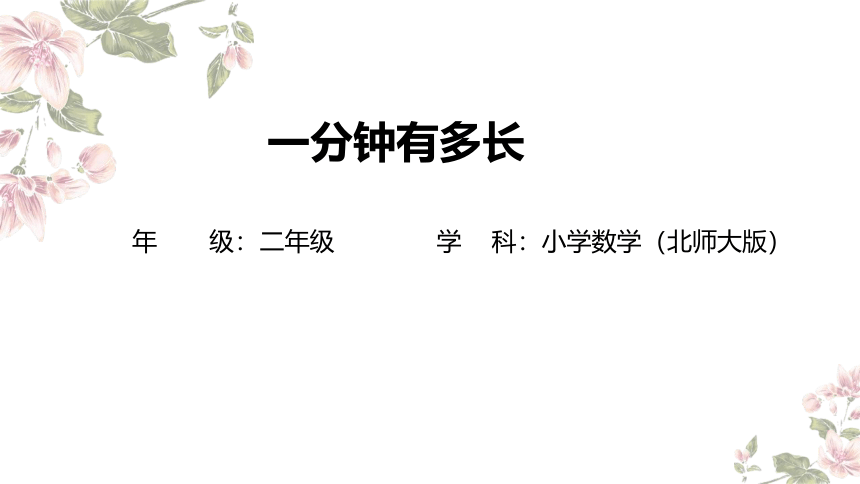 一分钟有多长

年　级：二年级　　　学　科：小学数学（北师大版）